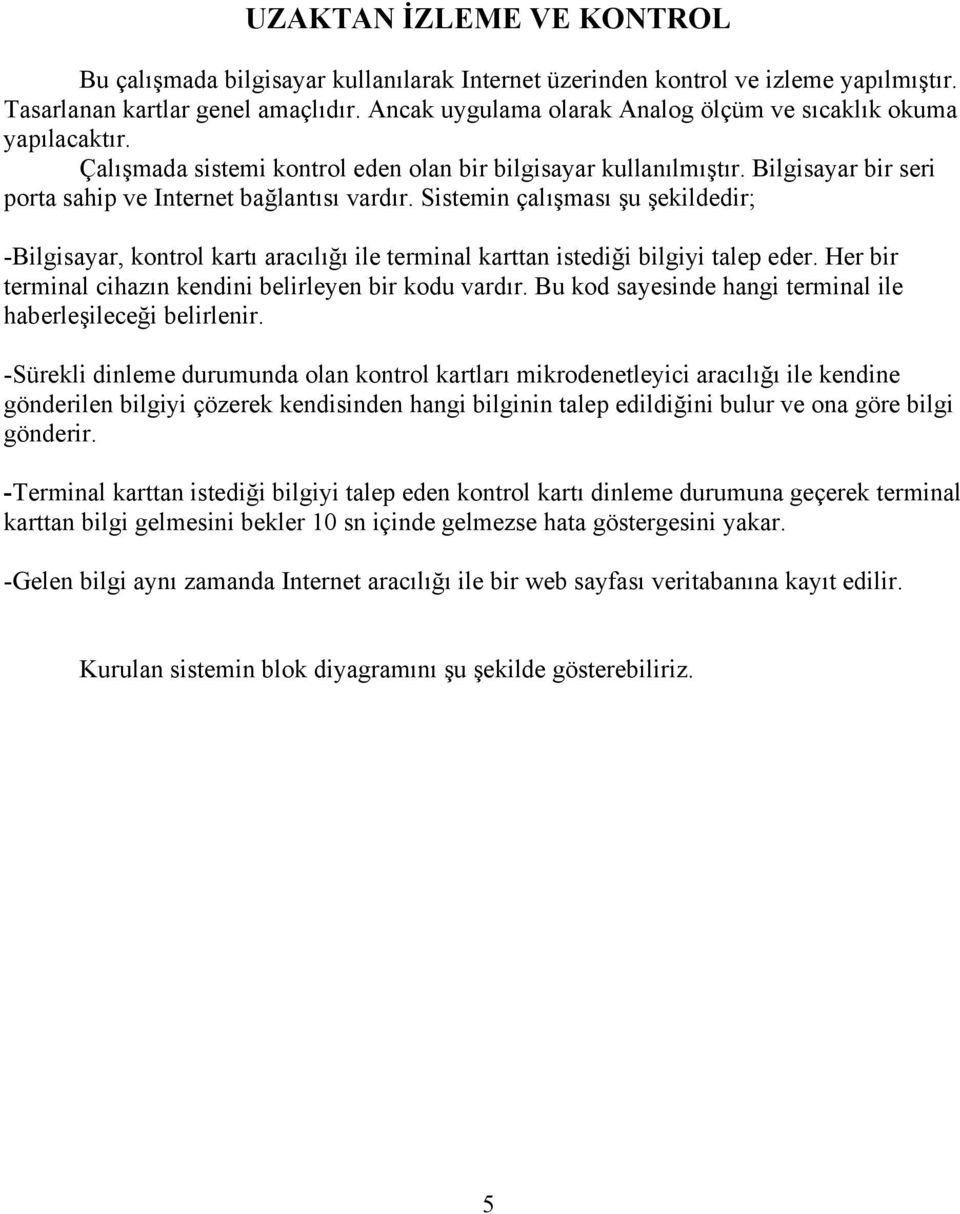 UZAKTAN İZLEME VE KONTROL

Bu çalışmada bilgisayar kullanılarak Internet üzerinden kontrol ve izleme yapılmıştır. Tasarlanan kartlar genel amaçlıdır. Ancak uygulama olarak Analog ölçüm ve sıcaklık okuma yapılacaktır.

Çalışmada sistemi kontrol eden olan bir bilgisayar kullanılmıştır. Bilgisayar bir seri porta sahip ve Internet bağlantısı vardır. Sistemin çalışması şu şekildedir;

-Bilgisayar, kontrol kartı aracılığı ile terminal karttan istediği bilgiyi talep eder. Her bir terminal cihazın kendini belirleyen bir kodu vardır. Bu kod sayesinde hangi terminal ile haberleşileceği belirlenir.

-Sürekli dinleme durumunda olan kontrol kartları mikrodenetleyici aracılığı ile kendine gönderilen bilgiyi çözerek kendisinden hangi bilginin talep edildiğini bulur ve ona göre bilgi gönderir.

-Terminal karttan istediği bilgiyi talep eden kontrol kartı dinleme durumuna geçerek terminal karttan bilgi gelmesini bekler 10 sn içinde gelmezse hata göstergesini yakar.

-Gelen bilgi aynı zamanda Internet aracılığı ile bir web sayfası veritabanına kayıt edilir.

Kurulan sistemin blok diyagramını şu şekilde gösterebiliriz.

5